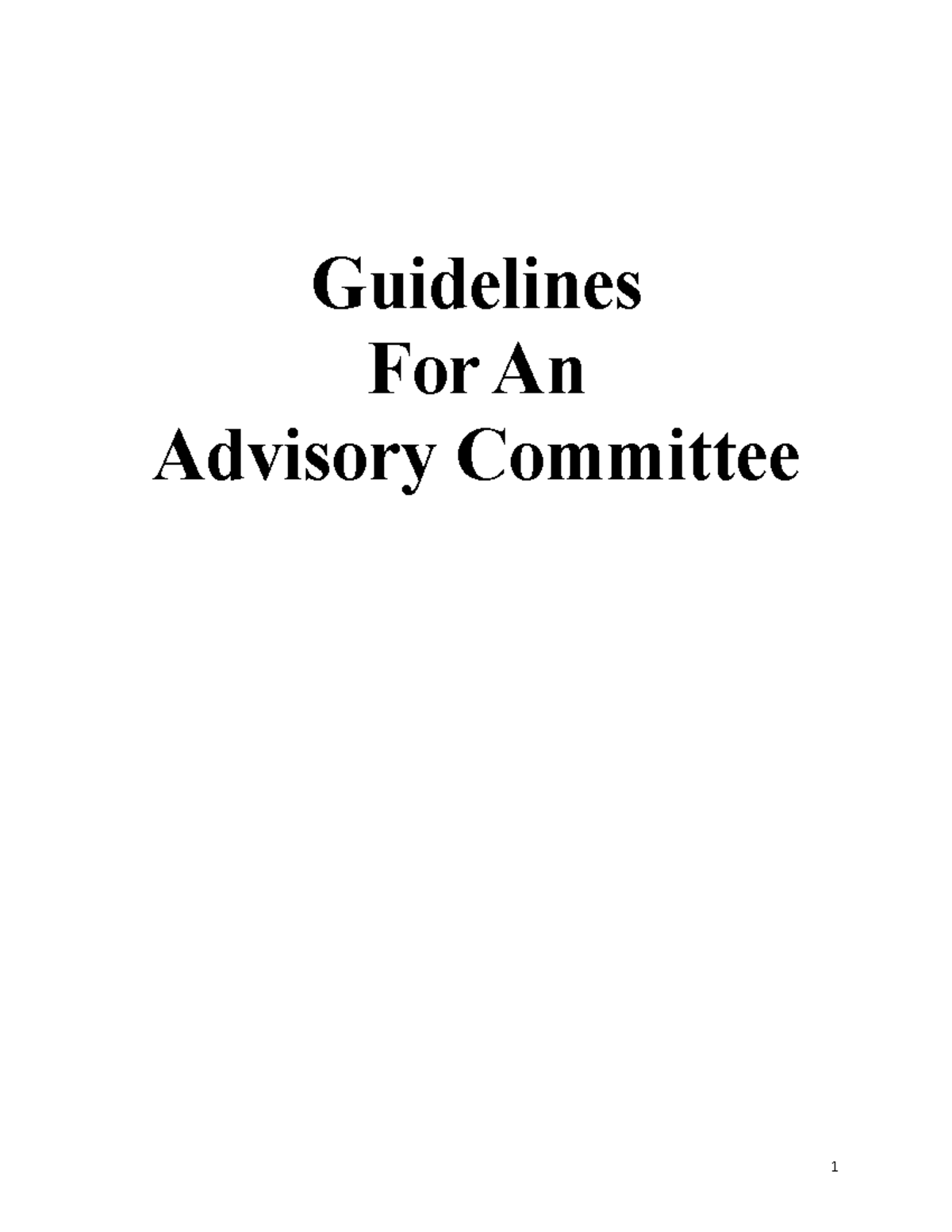 Guidelines
For An
Advisory Committee

1